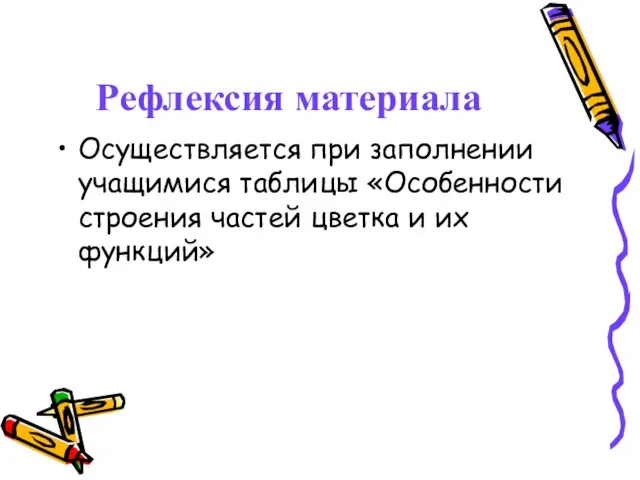 Рефлексия материала

• Осуществляется при заполнении учащимися таблицы «Особенности строения частей цветка и их функций»